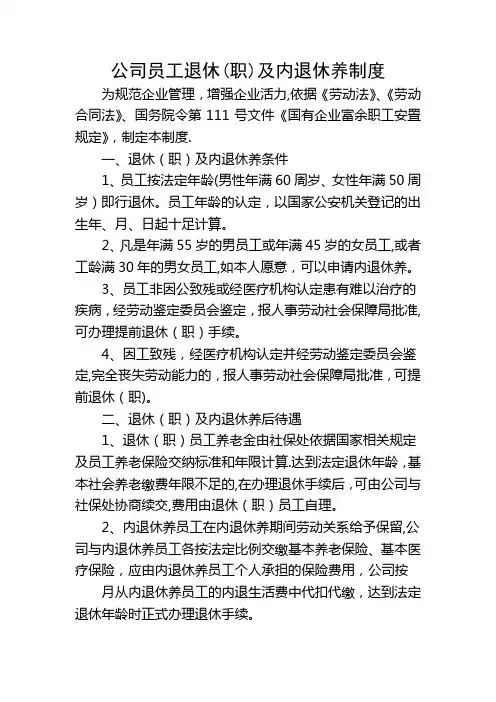 公司员工退休(职)及内退休养制度

为规范企业管理，增强企业活力,依据《劳动法》、《劳动合同法》、国务院令第 111 号文件《国有企业富余职工安置规定》，制定本制度.

一、退休（职）及内退休养条件

1、员工按法定年龄(男性年满 60 周岁、女性年满 50 周岁）即行退休。员工年龄的认定，以国家公安机关登记的出生年、月、日起十足计算。

2、凡是年满 55 岁的男员工或年满 45 岁的女员工,或者工龄满 30 年的男女员工,如本人愿意，可以申请内退休养。

3、员工非因公致残或经医疗机构认定患有难以治疗的疾病，经劳动鉴定委员会鉴定，报人事劳动社会保障局批准,可办理提前退休（职）手续。

4、因工致残，经医疗机构认定并经劳动鉴定委员会鉴定,完全丧失劳动能力的，报人事劳动社会保障局批准，可提前退休（职)。

二、退休（职）及内退休养后待遇

1、退休（职）员工养老金由社保处依据国家相关规定及员工养老保险交纳标准和年限计算.达到法定退休年龄，基本社会养老缴费年限不足的,在办理退休手续后，可由公司与社保处协商续交,费用由退休（职）员工自理。

2、内退休养员工在内退休养期间劳动关系给予保留,公司与内退休养员工各按法定比例交缴基本养老保险、基本医疗保险，应由内退休养员工个人承担的保险费用，公司按

月从内退休养员工的内退生活费中代扣代缴，达到法定退休年龄时正式办理退休手续。